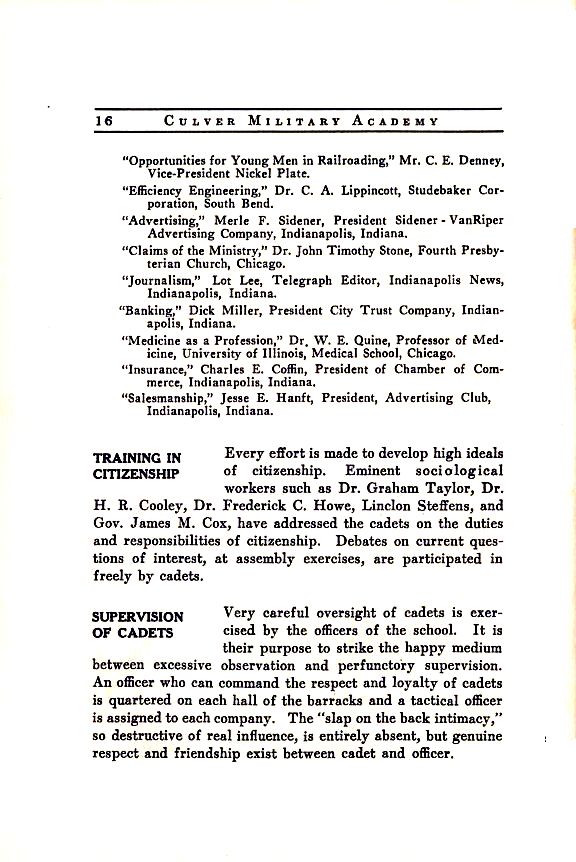 16 CULVER MILITARY ACADEMY

"Opportunities for Young Men in Railroading," Mr. C. E. Denney, Vice-President Nickel Plate.

"Efficiency Engineering," Dr. C. A. Lippincott, Studebaker Corporation, South Bend.

"Advertising," Merle F. Sidener, President Sidener - VanRiper Advertising Company, Indianapolis, Indiana.

"Claims of the Ministry," Dr. John Timothy Stone, Fourth Presbyterian Church, Chicago.

"Journalism," Lot Lee, Telegraph Editor, Indianapolis News, Indianapolis, Indiana.

"Banking," Dick Miller, President City Trust Company, Indianapolis, Indiana.

"Medicine as a Profession," Dr. W. E. Quine, Professor of Medicine, University of Illinois, Medical School, Chicago.

"Insurance," Charles E. Coffin, President of Chamber of Commerce, Indianapolis, Indiana.

"Salesmanship," Jesse E. Hanft, President, Advertising Club, Indianapolis, Indiana.

TRAINING IN CITIZENSHIP

Every effort is made to develop high ideals of citizenship. Eminent sociological workers such as Dr. Graham Taylor, Dr. H. R. Cooley, Dr. Frederick C. Howe, Linclon Steffens, and Gov. James M. Cox, have addressed the cadets on the duties and responsibilities of citizenship. Debates on current questions of interest, at assembly exercises, are participated in freely by cadets.

SUPERVISION OF CADETS

Very careful oversight of cadets is exercised by the officers of the school. It is their purpose to strike the happy medium between excessive observation and perfunctory supervision. An officer who can command the respect and loyalty of cadets is quartered on each hall of the barracks and a tactical officer is assigned to each company. The "slap on the back intimacy," so destructive of real influence, is entirely absent, but genuine respect and friendship exist between cadet and officer.